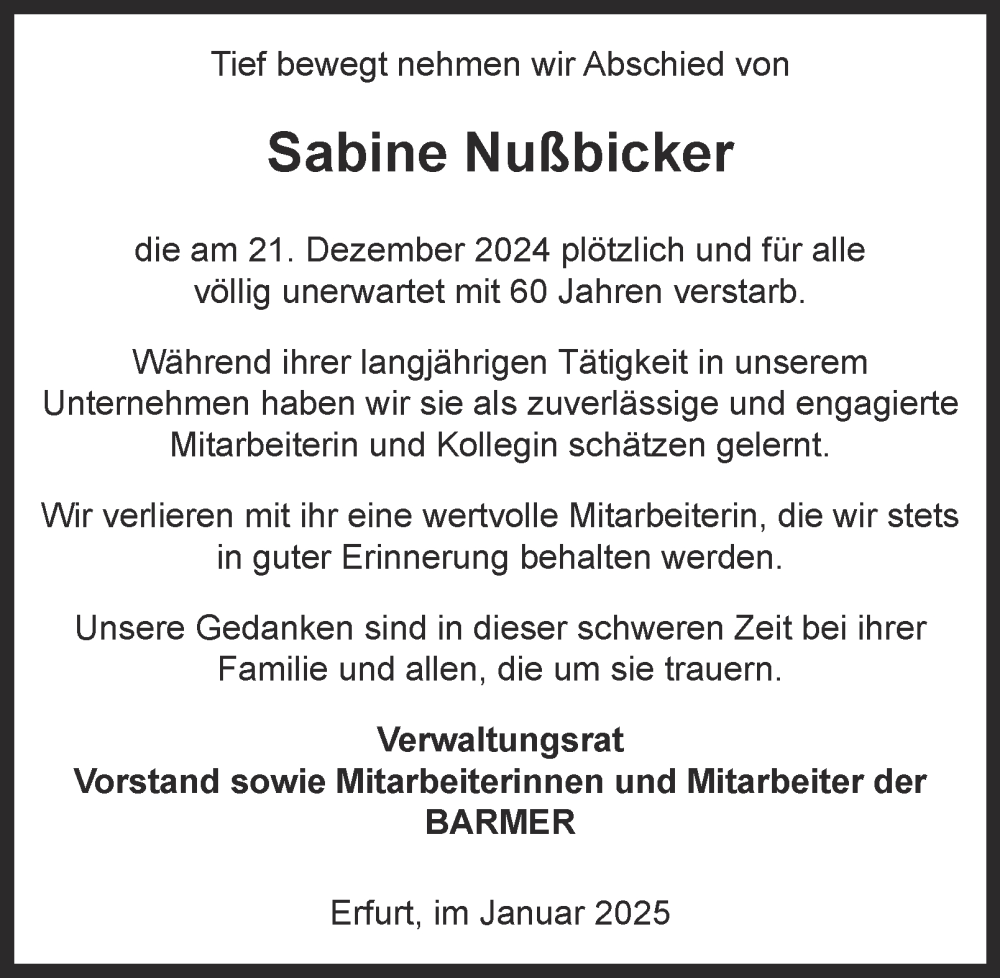 Tief bewegt nehmen wir Abschied von

Sabine Nußbicker

die am 21. Dezember 2024 plötzlich und für alle völlig unerwartet mit 60 Jahren verstarb.

Während ihrer langjährigen Tätigkeit in unserem Unternehmen haben wir sie als zuverlässige und engagierte Mitarbeiterin und Kollegin schätzen gelernt.

Wir verlieren mit ihr eine wertvolle Mitarbeiterin, die wir stets in guter Erinnerung behalten werden.

Unsere Gedanken sind in dieser schweren Zeit bei ihrer Familie und allen, die um sie trauern.

Verwaltungsrat
Vorstand sowie Mitarbeiterinnen und Mitarbeiter der BARMER

Erfurt, im Januar 2025